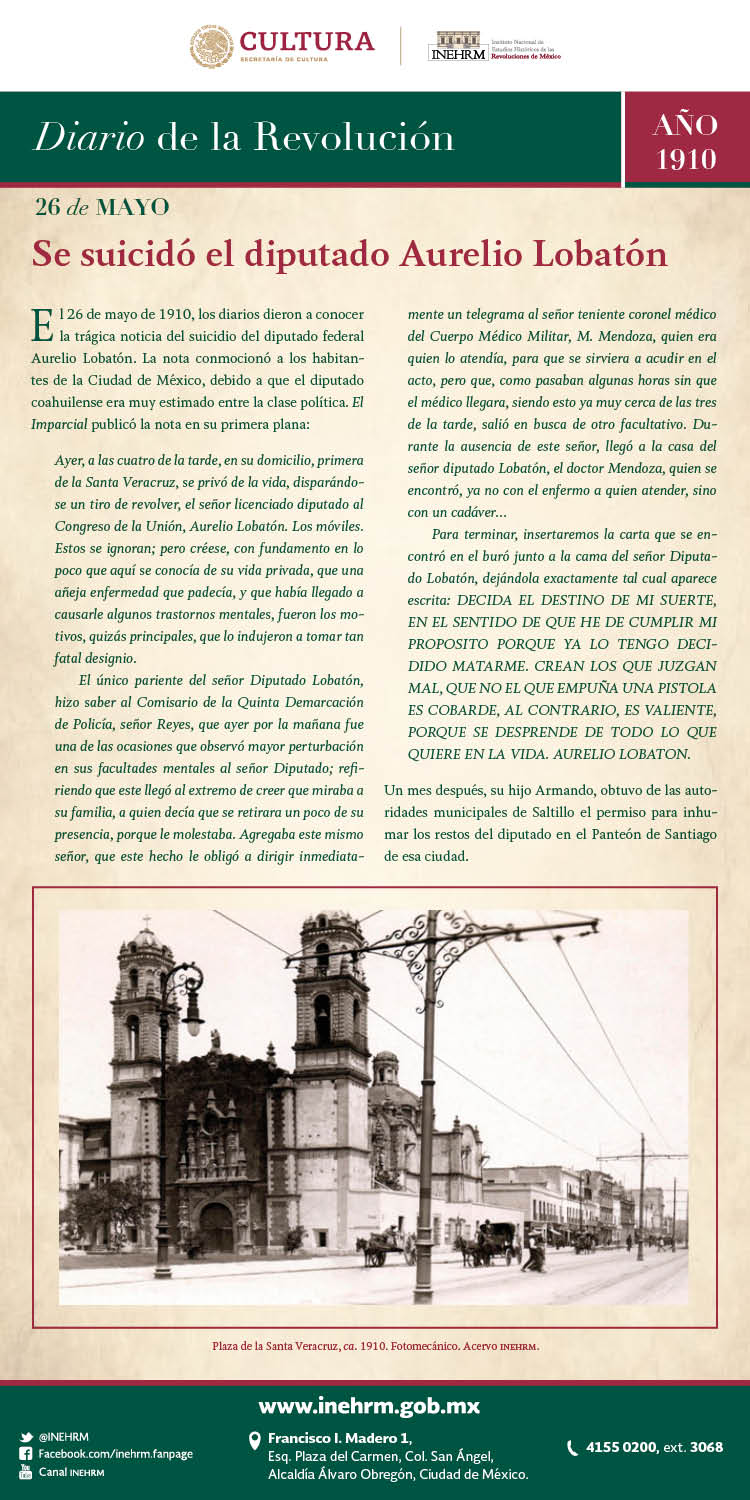 CULTURA
SECRETARÍA DE CULTURA

INEHRM Instituto Nacional de Estudios Históricos de las Revoluciones de México

Diario de la Revolución

AÑO 1910

26 de MAYO

Se suicidó el diputado Aurelio Lobatón

El 26 de mayo de 1910, los diarios dieron a conocer la trágica noticia del suicidio del diputado federal Aurelio Lobatón. La nota conmocionó a los habitantes de la Ciudad de México, debido a que el diputado coahuilense era muy estimado entre la clase política. El Imparcial publicó la nota en su primera plana:

Ayer, a las cuatro de la tarde, en su domicilio, primera de la Santa Veracruz, se privó de la vida, disparándose un tiro de revolver, el señor licenciado diputado al Congreso de la Unión, Aurelio Lobatón. Los móviles. Estos se ignoran; pero créese, con fundamento en lo poco que aquí se conocía de su vida privada, que una añeja enfermedad que padecía, y que había llegado a causarle algunos trastornos mentales, fueron los motivos, quizás principales, que lo indujeron a tomar tan fatal designio.

El único pariente del señor Diputado Lobatón, hizo saber al Comisario de la Quinta Demarcación de Policía, señor Reyes, que ayer por la mañana fue una de las ocasiones que observó mayor perturbación en sus facultades mentales al señor Diputado; refiriendo que este llegó al extremo de creer que miraba a su familia, a quien decía que se retirara un poco de su presencia, porque le molestaba. Agregaba este mismo señor, que este hecho le obligó a dirigir inmediatamente un telegrama al señor teniente coronel médico del Cuerpo Médico Militar, M. Mendoza, quien era quien lo atendía, para que se sirviera a acudir en el acto, pero que, como pasaban algunas horas sin que el médico llegara, siendo esto ya muy cerca de las tres de la tarde, salió en busca de otro facultativo. Durante la ausencia de este señor, llegó a la casa del señor diputado Lobatón, el doctor Mendoza, quien se encontró, ya no con el enfermo a quien atender, sino con un cadáver...

Para terminar, insertaremos la carta que se encontró en el buró junto a la cama del señor Diputado Lobatón, dejándola exactamente tal cual aparece escrita: DECIDA EL DESTINO DE MI SUERTE, EN EL SENTIDO DE QUE HE DE CUMPLIR MI PROPOSITO PORQUE YA LO TENGO DECIDIDO MATARME. CREAN LOS QUE JUZGAN MAL, QUE NO EL QUE EMPUÑA UNA PISTOLA ES COBARDE, AL CONTRARIO, ES VALIENTE, PORQUE SE DESPRENDE DE TODO LO QUE QUIERE EN LA VIDA. AURELIO LOBATON.

Un mes después, su hijo Armando, obtuvo de las autoridades municipales de Saltillo el permiso para inhumar los restos del diputado en el Panteón de Santiago de esa ciudad.

Plaza de la Santa Veracruz, ca. 1910. Fotomecánico. Acervo INEHRM.

www.inehrm.gob.mx

@INEHRM
Facebook.com/inehrm.fanpage
Canal INEHRM

Francisco I. Madero 1,
Esq. Plaza del Carmen, Col. San Ángel,
Alcaldía Álvaro Obregón, Ciudad de México.

4155 0200, ext. 3068